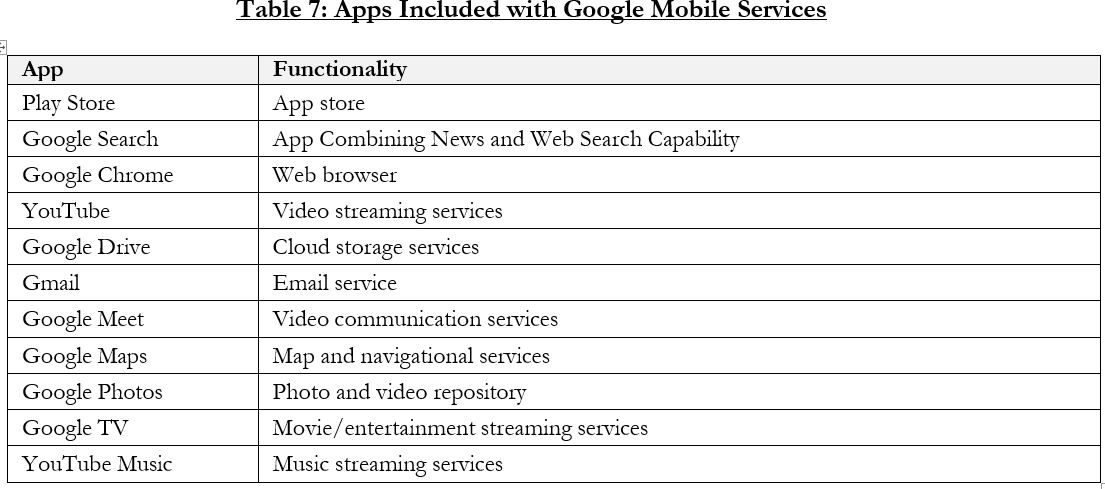 Table 7: Apps Included with Google Mobile Services

| App | Functionality |
|---|---|
| Play Store | App store |
| Google Search | App Combining News and Web Search Capability |
| Google Chrome | Web browser |
| YouTube | Video streaming services |
| Google Drive | Cloud storage services |
| Gmail | Email service |
| Google Meet | Video communication services |
| Google Maps | Map and navigational services |
| Google Photos | Photo and video repository |
| Google TV | Movie/entertainment streaming services |
| YouTube Music | Music streaming services |